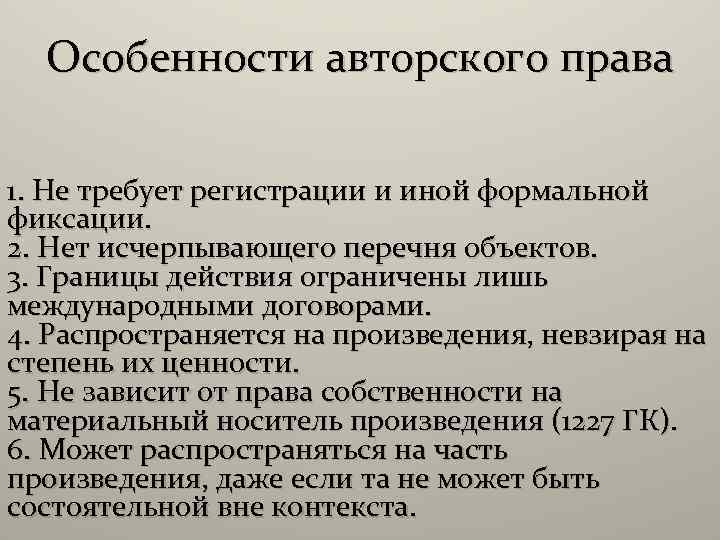 Особенности авторского права

1. Не требует регистрации и иной формальной фиксации.
2. Нет исчерпывающего перечня объектов.
3. Границы действия ограничены лишь международными договорами.
4. Распространяется на произведения, невзирая на степень их ценности.
5. Не зависит от права собственности на материальный носитель произведения (1227 ГК).
6. Может распространяться на часть произведения, даже если та не может быть состоятельной вне контекста.